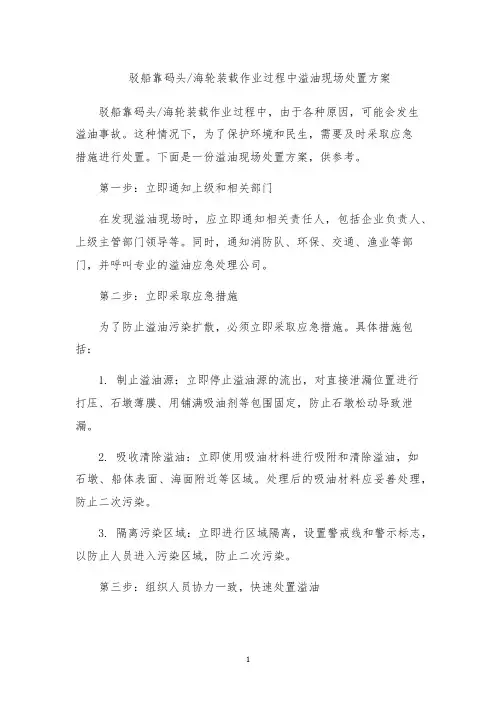 驳船靠码头/海轮装载作业过程中溢油现场处置方案

驳船靠码头/海轮装载作业过程中，由于各种原因，可能会发生溢油事故。这种情况下，为了保护环境和民生，需要及时采取应急措施进行处置。下面是一份溢油现场处置方案，供参考。

第一步：立即通知上级和相关部门

在发现溢油现场时，应立即通知相关责任人，包括企业负责人、上级主管部门领导等。同时，通知消防队、环保、交通、渔业等部门，并呼叫专业的溢油应急处理公司。

第二步：立即采取应急措施

为了防止溢油污染扩散，必须立即采取应急措施。具体措施包括：

1. 制止溢油源：立即停止溢油源的流出，对直接泄漏位置进行打压、石墩薄膜、用铺满吸油剂等包围固定，防止石墩松动导致泄漏。

2. 吸收清除溢油：立即使用吸油材料进行吸附和清除溢油，如石墩、船体表面、海面附近等区域。处理后的吸油材料应妥善处理，防止二次污染。

3. 隔离污染区域：立即进行区域隔离，设置警戒线和警示标志，以防止人员进入污染区域，防止二次污染。

第三步：组织人员协力一致，快速处置溢油

1